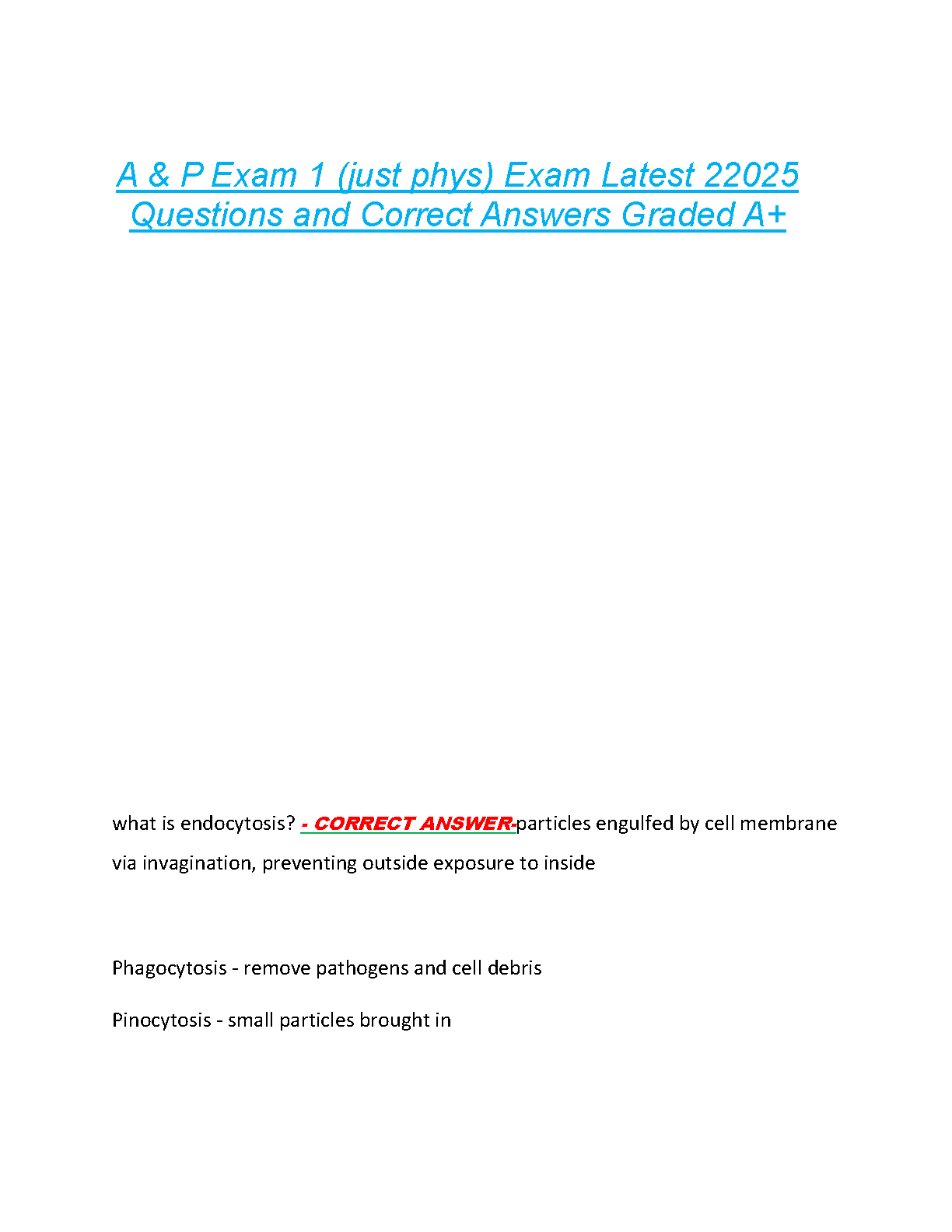 A & P Exam 1 (just phys) Exam Latest 22025 Questions and Correct Answers Graded A+

what is endocytosis? - CORRECT ANSWER-particles engulfed by cell membrane via invagination, preventing outside exposure to inside

Phagocytosis - remove pathogens and cell debris

Pinocytosis - small particles brought in